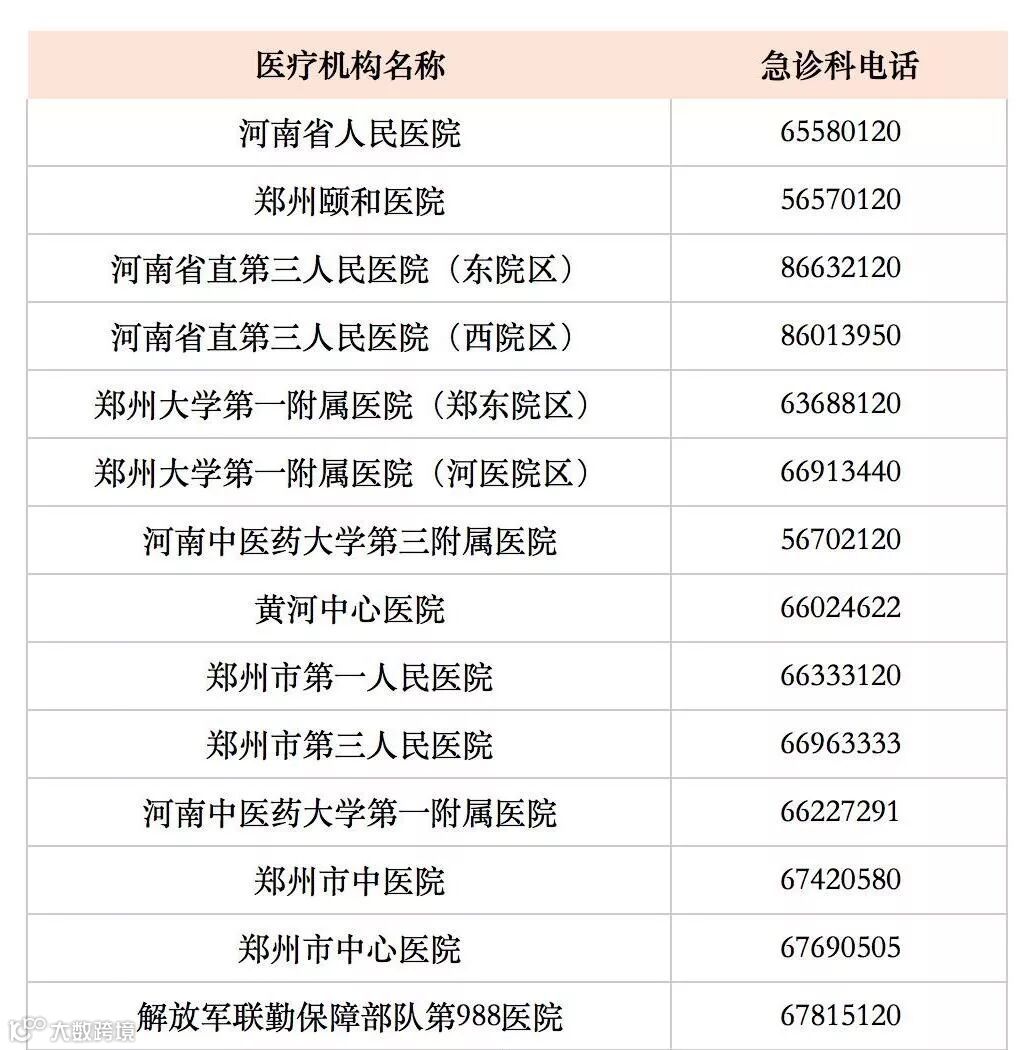 | 医疗机构名称 | 急诊科电话 |
|---|---|
| 河南省人民医院 | 65580120 |
| 郑州颐和医院 | 56570120 |
| 河南省直第三人民医院（东院区） | 86632120 |
| 河南省直第三人民医院（西院区） | 86013950 |
| 郑州大学第一附属医院（郑东院区） | 63688120 |
| 郑州大学第一附属医院（河医院区） | 66913440 |
| 河南中医药大学第三附属医院 | 56702120 |
| 黄河中心医院 | 66024622 |
| 郑州市第一人民医院 | 66333120 |
| 郑州市第三人民医院 | 66963333 |
| 河南中医药大学第一附属医院 | 66227291 |
| 郑州市中医院 | 67420580 |
| 郑州市中心医院 | 67690505 |
| 解放军联勤保障部队第988医院 | 67815120 |

大数跨境